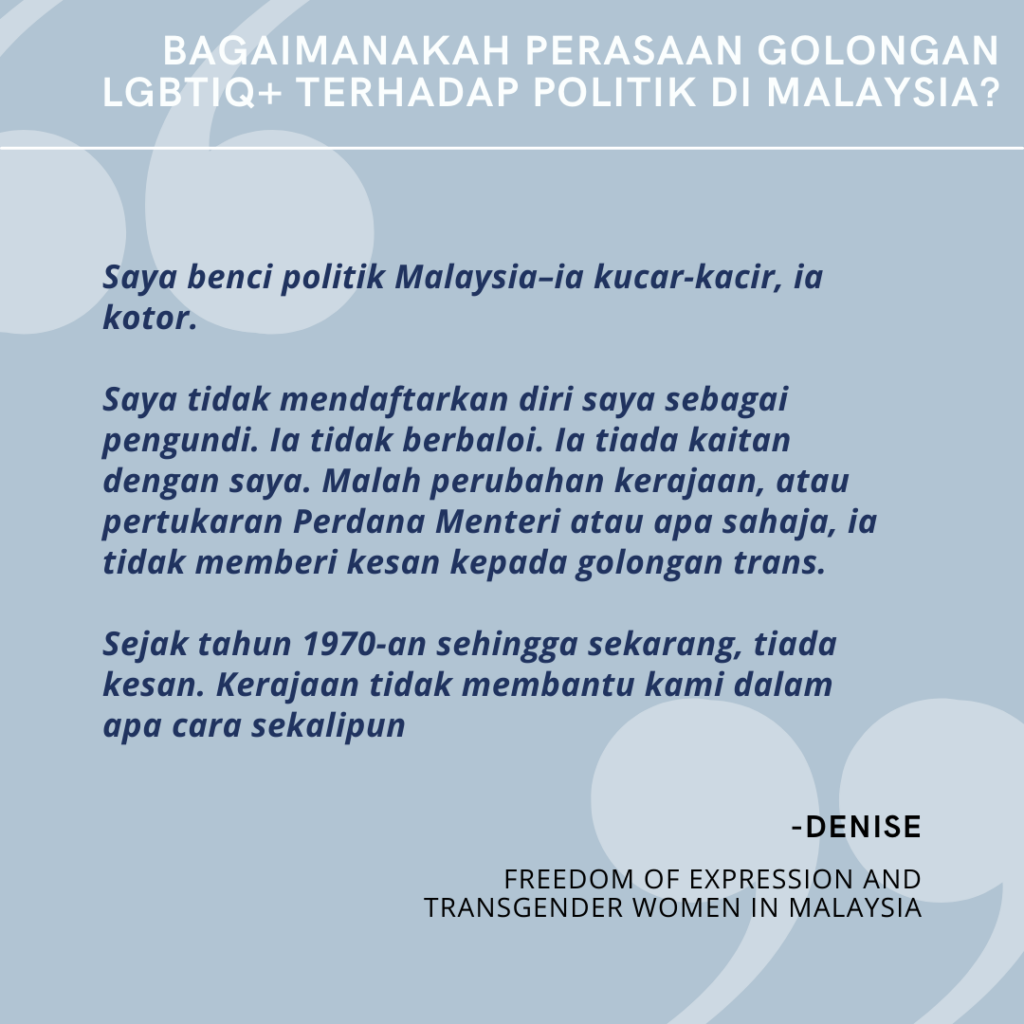 BAGAIMANAKAH PERASAAN GOLONGAN LGBTIQ+ TERHADAP POLITIK DI MALAYSIA?

Saya benci politik Malaysia–ia kucar-kacir, ia kotor.

Saya tidak mendaftarkan diri saya sebagai pengundi. Ia tidak berbaloi. Ia tiada kaitan dengan saya. Malah perubahan kerajaan, atau pertukaran Perdana Menteri atau apa sahaja, ia tidak memberi kesan kepada golongan trans.

Sejak tahun 1970-an sehingga sekarang, tiada kesan. Kerajaan tidak membantu kami dalam apa cara sekalipun

-DENISE

FREEDOM OF EXPRESSION AND TRANSGENDER WOMEN IN MALAYSIA